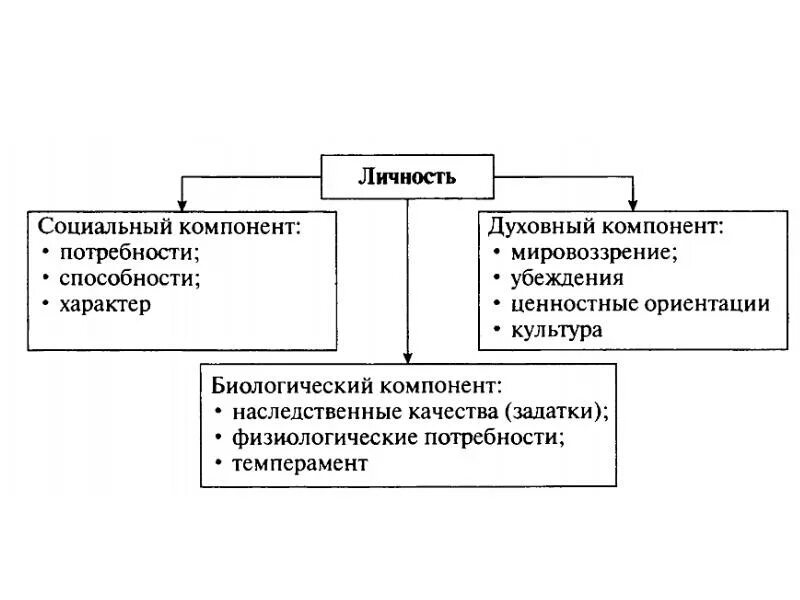 Личность

Социальный компонент:
• потребности;
• способности;
• характер

Духовный компонент:
• мировоззрение;
• убеждения
• ценностные ориентации
• культура

Биологический компонент:
• наследственные качества (задатки);
• физиологические потребности;
• темперамент